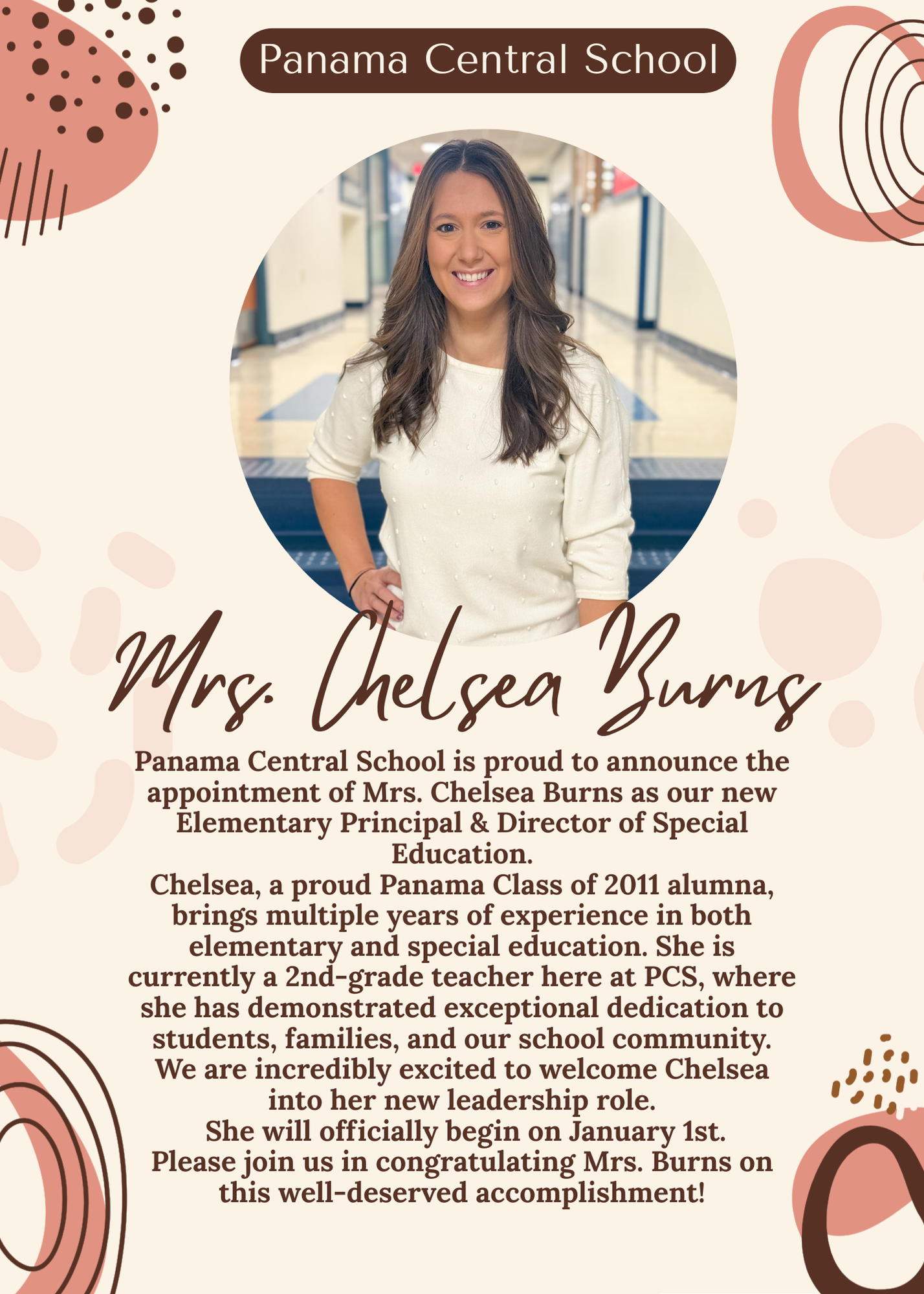 Panama Central School

Mrs. Chelsea Burns

Panama Central School is proud to announce the appointment of Mrs. Chelsea Burns as our new Elementary Principal & Director of Special Education.

Chelsea, a proud Panama Class of 2011 alumna, brings multiple years of experience in both elementary and special education. She is currently a 2nd-grade teacher here at PCS, where she has demonstrated exceptional dedication to students, families, and our school community. We are incredibly excited to welcome Chelsea into her new leadership role.

She will officially begin on January 1st.

Please join us in congratulating Mrs. Burns on this well-deserved accomplishment!